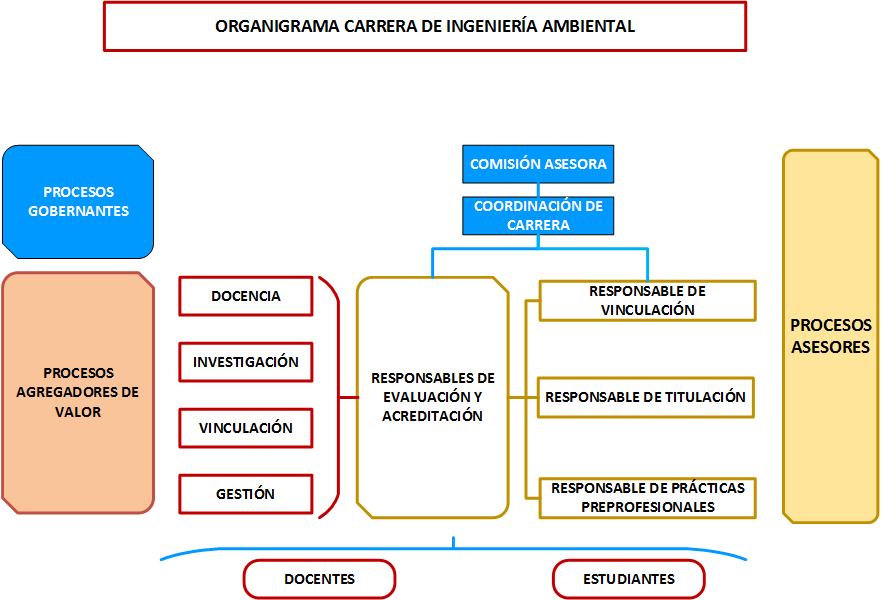 ORGANIGRAMA CARRERA DE INGENIERÍA AMBIENTAL

PROCESOS GOBERNANTES

COMISIÓN ASESORA

COORDINACIÓN DE CARRERA

PROCESOS AGREGADORES DE VALOR

DOCENCIA

INVESTIGACIÓN

VINCULACIÓN

GESTIÓN

RESPONSABLES DE EVALUACIÓN Y ACREDITACIÓN

RESPONSABLE DE VINCULACIÓN

RESPONSABLE DE TITULACIÓN

RESPONSABLE DE PRÁCTICAS PREPROFESIONALES

PROCESOS ASESORES

DOCENTES

ESTUDIANTES